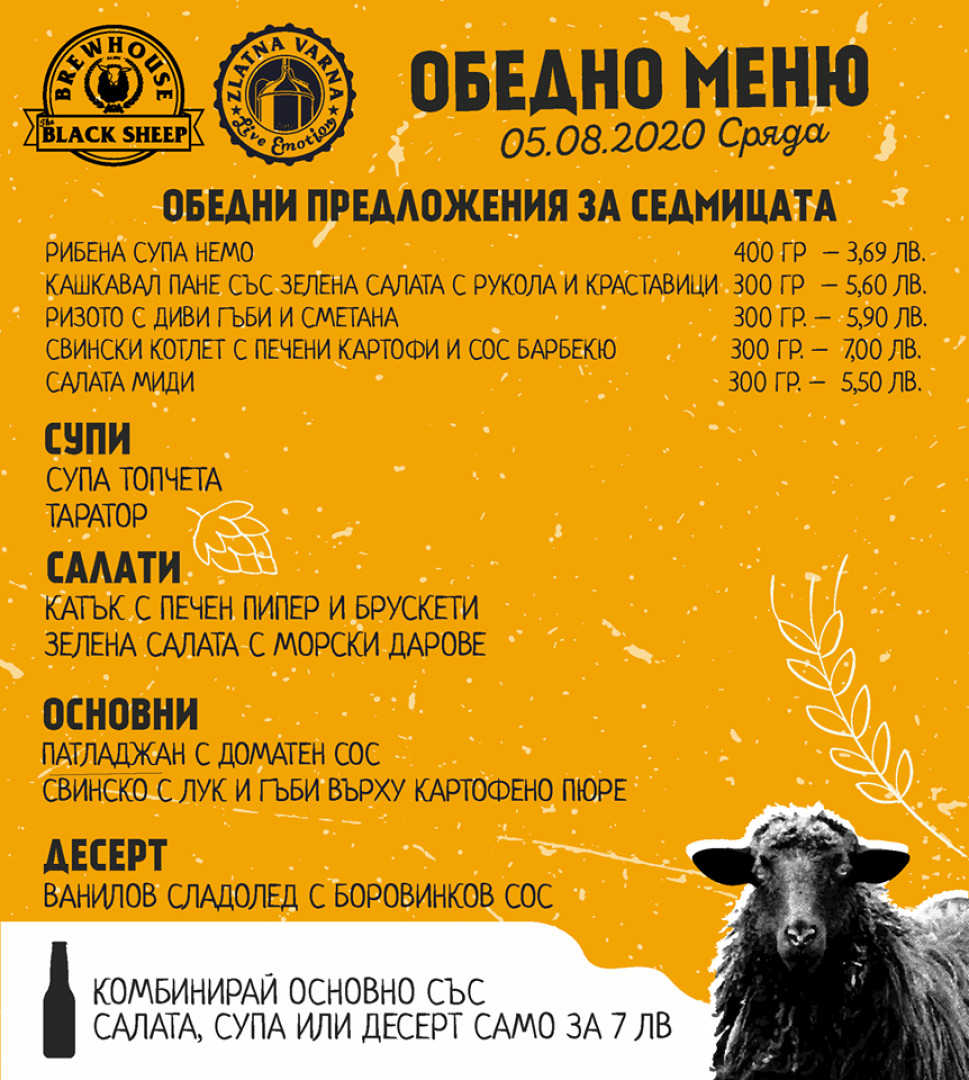 BREWHOUSE
The BLACK SHEEP

ZLATNA VARNA
Live Emotion

ОБЕДНО МЕНЮ
05.08.2020 Сряда

ОБЕДНИ ПРЕДЛОЖЕНИЯ ЗА СЕДМИЦАТА

РИБЕНА СУПА НЕМО 400 ГР – 3,69 ЛВ.
КАШКАВАЛ ПАНЕ СЪС ЗЕЛЕНА САЛАТА С РУКОЛА И КРАСТАВИЦИ 300 ГР – 5,60 ЛВ.
РИЗОТО С ДИВИ ГЪБИ И СМЕТАНА 300 ГР. – 5,90 ЛВ.
СВИНСКИ КОТЛЕТ С ПЕЧЕНИ КАРТОФИ И СОС БАРБЕКЮ 300 ГР. – 7,00 ЛВ.
САЛАТА МИДИ 300 ГР. – 5,50 ЛВ.

СУПИ
СУПА ТОПЧЕТА
ТАРАТОР

САЛАТИ
КАТЪК С ПЕЧЕН ПИПЕР И БРУСКЕТИ
ЗЕЛЕНА САЛАТА С МОРСКИ ДАРОВЕ

ОСНОВНИ
ПАТЛАДЖАН С ДОМАТЕН СОС
СВИНСКО С ЛУК И ГЪБИ ВЪРХУ КАРТОФЕНО ПЮРЕ

ДЕСЕРТ
ВАНИЛОВ СЛАДОЛЕД С БОРОВИНКОВ СОС

КОМБИНИРАЙ ОСНОВНО СЪС
САЛАТА, СУПА ИЛИ ДЕСЕРТ САМО ЗА 7 ЛВ